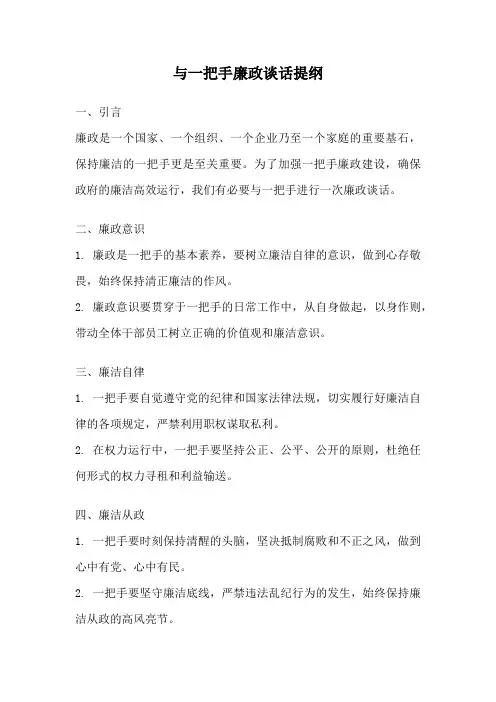 与一把手廉政谈话提纲

一、引言

廉政是一个国家、一个组织、一个企业乃至一个家庭的重要基石，保持廉洁的一把手更是至关重要。为了加强一把手廉政建设，确保政府的廉洁高效运行，我们有必要与一把手进行一次廉政谈话。

二、廉政意识

1. 廉政是一把手的基本素养，要树立廉洁自律的意识，做到心存敬畏，始终保持清正廉洁的作风。

2. 廉政意识要贯穿于一把手的日常工作中，从自身做起，以身作则，带动全体干部员工树立正确的价值观和廉洁意识。

三、廉洁自律

1. 一把手要自觉遵守党的纪律和国家法律法规，切实履行好廉洁自律的各项规定，严禁利用职权谋取私利。

2. 在权力运行中，一把手要坚持公正、公平、公开的原则，杜绝任何形式的权力寻租和利益输送。

四、廉洁从政

1. 一把手要时刻保持清醒的头脑，坚决抵制腐败和不正之风，做到心中有党、心中有民。

2. 一把手要坚守廉洁底线，严禁违法乱纪行为的发生，始终保持廉洁从政的高风亮节。